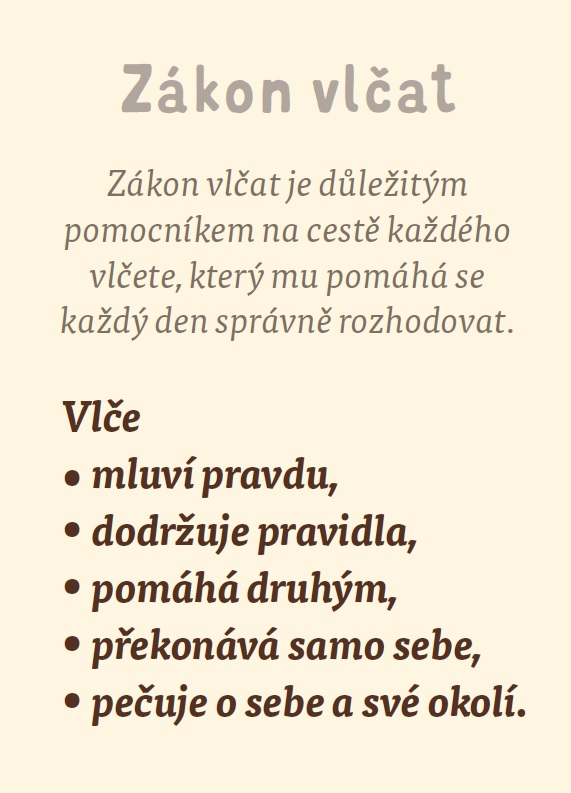 Zákon vlčat

Zákon vlčat je důležitým pomocníkem na cestě každého vlčete, který mu pomáhá se každý den správně rozhodovat.

Vlče
• mluví pravdu,
• dodržuje pravidla,
• pomáhá druhým,
• překonává samo sebe,
• pečuje o sebe a své okolí.